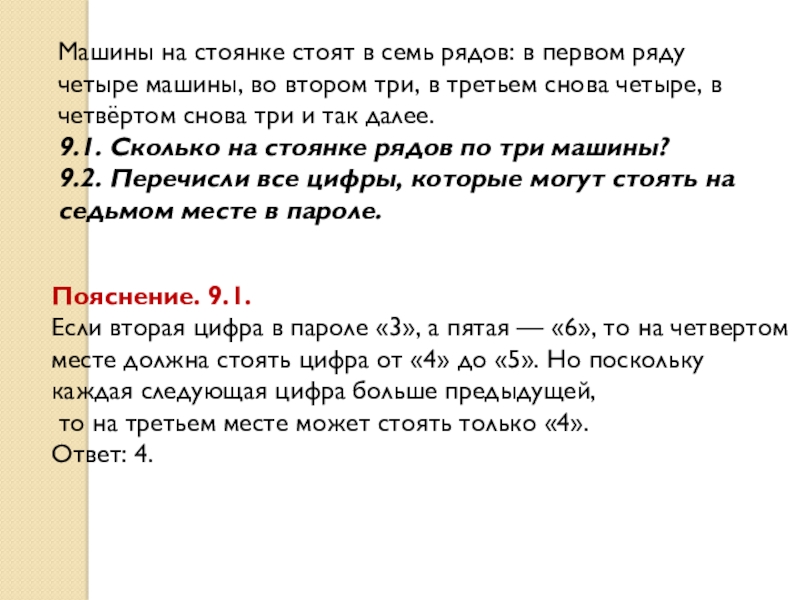 Машины на стоянке стоят в семь рядов: в первом ряду четыре машины, во втором три, в третьем снова четыре, в четвёртом снова три и так далее.
9.1. Сколько на стоянке рядов по три машины?
9.2. Перечисли все цифры, которые могут стоять на седьмом месте в пароле.

Пояснение. 9.1.
Если вторая цифра в пароле «3», а пятая — «6», то на четвертом месте должна стоять цифра от «4» до «5». Но поскольку каждая следующая цифра больше предыдущей,
 то на третьем месте может стоять только «4».
Ответ: 4.